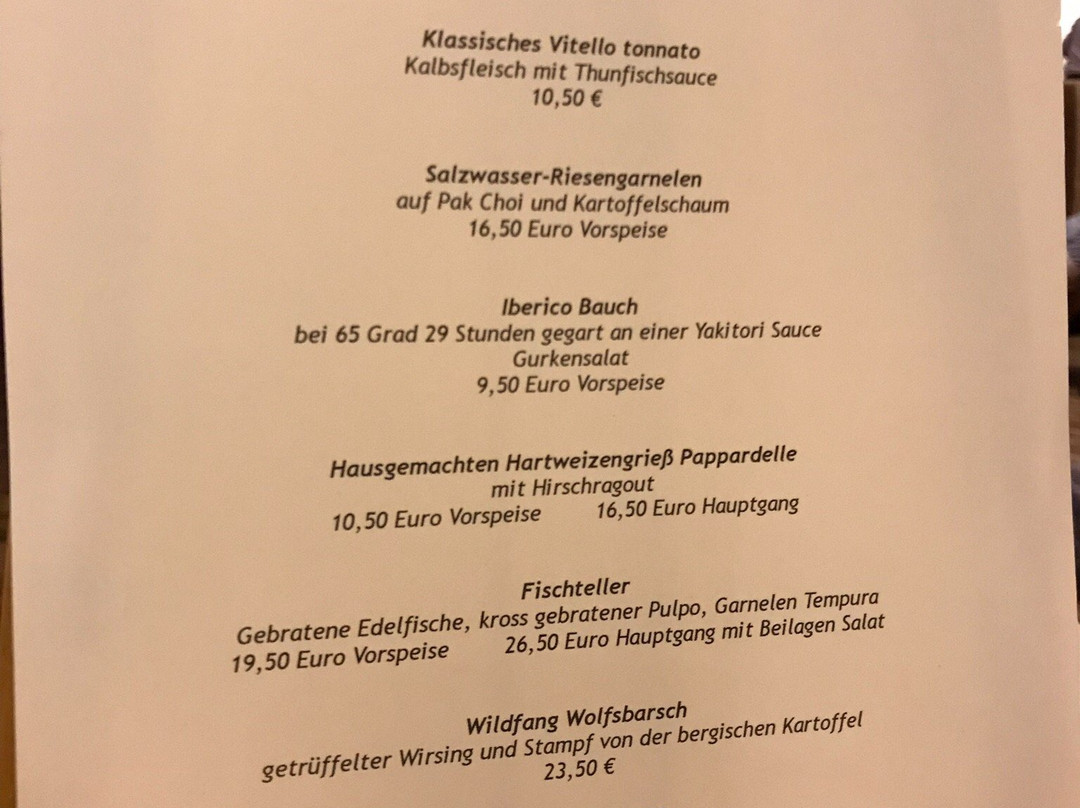 Klassisches Vitello tonnato
Kalbsfleisch mit Thunfischsauce
10,50 €

Salzwasser-Riesengarnelen
auf Pak Choi und Kartoffelschaum
16,50 Euro Vorspeise

Iberico Bauch
bei 65 Grad 29 Stunden gegart an einer Yakitori Sauce
Gurkensalat
9,50 Euro Vorspeise

Hausgemachten Hartweizengrieß Pappardelle
mit Hirschragout
10,50 Euro Vorspeise 16,50 Euro Hauptgang

Fischteller
Gebratene Edelfische, kross gebratener Pulpo, Garnelen Tempura
19,50 Euro Vorspeise 26,50 Euro Hauptgang mit Beilagen Salat

Wildfang Wolfsbarsch
getrüffelter Wirsing und Stampf von der bergischen Kartoffel
23,50 €